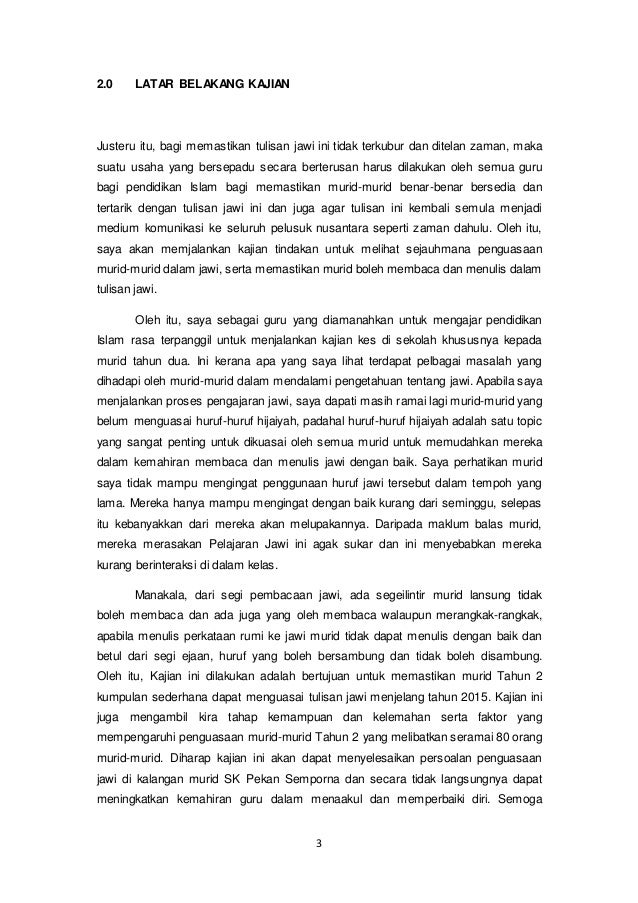 2.0 LATAR BELAKANG KAJIAN

Justeru itu, bagi memastikan tulisan jawi ini tidak terkubur dan ditelan zaman, maka suatu usaha yang bersepadu secara berterusan harus dilakukan oleh semua guru bagi pendidikan Islam bagi memastikan murid-murid benar-benar bersedia dan tertarik dengan tulisan jawi ini dan juga agar tulisan ini kembali semula menjadi medium komunikasi ke seluruh pelusuk nusantara seperti zaman dahulu. Oleh itu, saya akan memjalankan kajian tindakan untuk melihat sejauhmana penguasaan murid-murid dalam jawi, serta memastikan murid boleh membaca dan menulis dalam tulisan jawi.

Oleh itu, saya sebagai guru yang diamanahkan untuk mengajar pendidikan Islam rasa terpanggil untuk menjalankan kajian kes di sekolah khususnya kepada murid tahun dua. Ini kerana apa yang saya lihat terdapat pelbagai masalah yang dihadapi oleh murid-murid dalam mendalami pengetahuan tentang jawi. Apabila saya menjalankan proses pengajaran jawi, saya dapati masih ramai lagi murid-murid yang belum menguasai huruf-huruf hijaiyah, padahal huruf-huruf hijaiyah adalah satu topic yang sangat penting untuk dikuasai oleh semua murid untuk memudahkan mereka dalam kemahiran membaca dan menulis jawi dengan baik. Saya perhatikan murid saya tidak mampu mengingat penggunaan huruf jawi tersebut dalam tempoh yang lama. Mereka hanya mampu mengingat dengan baik kurang dari seminggu, selepas itu kebanyakkan dari mereka akan melupakannya. Daripada maklum balas murid, mereka merasakan Pelajaran Jawi ini agak sukar dan ini menyebabkan mereka kurang berinteraksi di dalam kelas.

Manakala, dari segi pembacaan jawi, ada segelintir murid lansung tidak boleh membaca dan ada juga yang oleh membaca walaupun merangkak-rangkak, apabila menulis perkataan rumi ke jawi murid tidak dapat menulis dengan baik dan betul dari segi ejaan, huruf yang boleh bersambung dan tidak boleh disambung. Oleh itu, Kajian ini dilakukan adalah bertujuan untuk memastikan murid Tahun 2 kumpulan sederhana dapat menguasai tulisan jawi menjelang tahun 2015. Kajian ini juga mengambil kira tahap kemampuan dan kelemahan serta faktor yang mempengaruhi penguasaan murid-murid Tahun 2 yang melibatkan seramai 80 orang murid-murid. Diharap kajian ini akan dapat menyelesaikan persoalan penguasaan jawi di kalangan murid SK Pekan Semporna dan secara tidak langsungnya dapat meningkatkan kemahiran guru dalam menaakul dan memperbaiki diri. Semoga

3